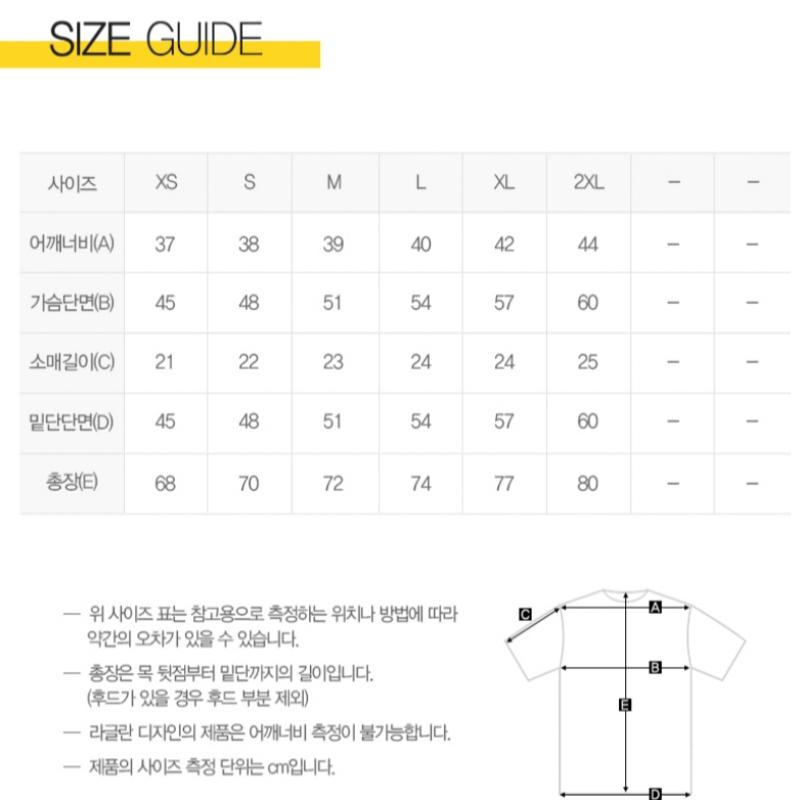 SIZE GUIDE

| 사이즈 | XS | S | M | L | XL | 2XL | – | – |
|---|---|---|---|---|---|---|---|---|
| 어깨너비(A) | 37 | 38 | 39 | 40 | 42 | 44 | – | – |
| 가슴단면(B) | 45 | 48 | 51 | 54 | 57 | 60 | – | – |
| 소매길이(C) | 21 | 22 | 23 | 24 | 24 | 25 | – | – |
| 밑단단면(D) | 45 | 48 | 51 | 54 | 57 | 60 | – | – |
| 총장(E) | 68 | 70 | 72 | 74 | 77 | 80 | – | – |

— 위 사이즈 표는 참고용으로 측정하는 위치나 방법에 따라 약간의 오차가 있을 수 있습니다.

— 총장은 목 뒷점부터 밑단까지의 길이입니다. (후드가 있을 경우 후드 부분 제외)

— 라글란 디자인의 제품은 어깨너비 측정이 불가능합니다.

— 제품의 사이즈 측정 단위는 cm입니다.

C
A
B
E
D